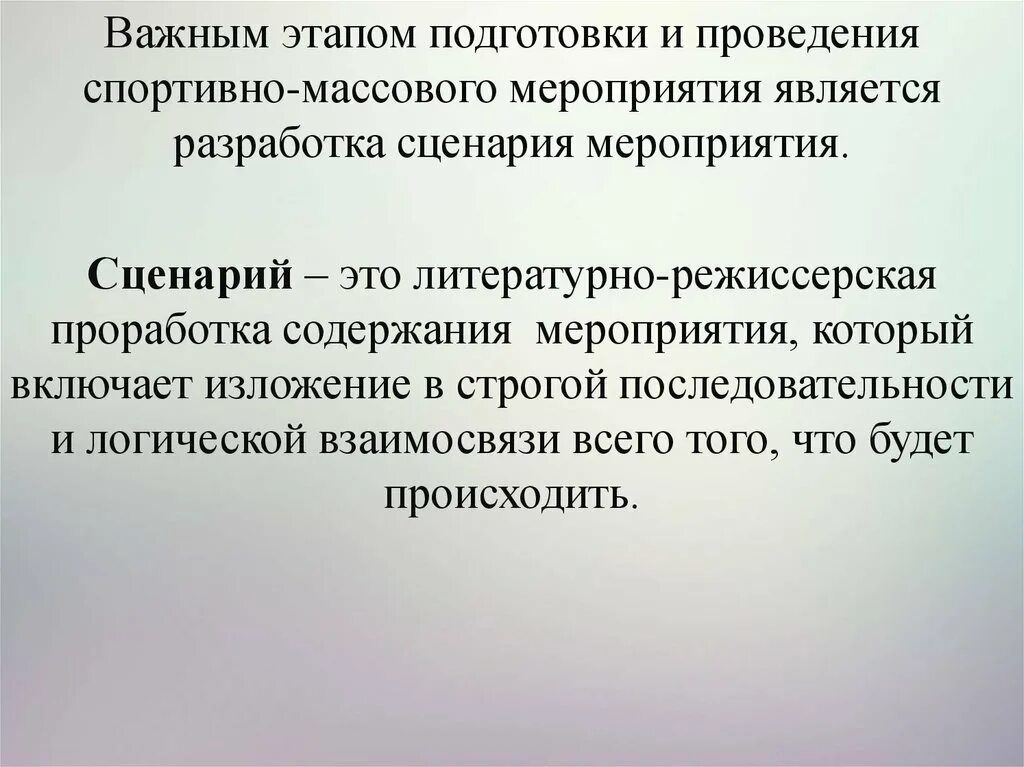 Важным этапом подготовки и проведения спортивно-массового мероприятия является разработка сценария мероприятия.

Сценарий – это литературно-режиссерская проработка содержания  мероприятия, который включает изложение в строгой последовательности и логической взаимосвязи всего того, что будет происходить.